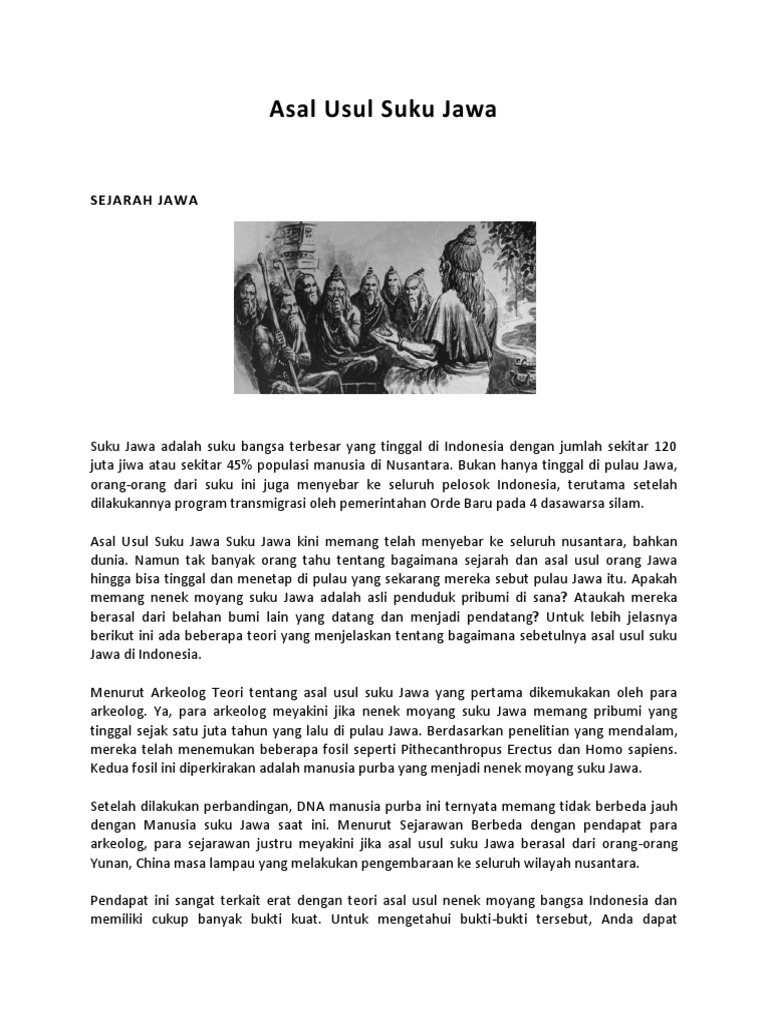 Asal Usul Suku Jawa

SEJARAH JAWA

Suku Jawa adalah suku bangsa terbesar yang tinggal di Indonesia dengan jumlah sekitar 120 juta jiwa atau sekitar 45% populasi manusia di Nusantara. Bukan hanya tinggal di pulau Jawa, orang-orang dari suku ini juga menyebar ke seluruh pelosok Indonesia, terutama setelah dilakukannya program transmigrasi oleh pemerintahan Orde Baru pada 4 dasawarsa silam.

Asal Usul Suku Jawa Suku Jawa kini memang telah menyebar ke seluruh nusantara, bahkan dunia. Namun tak banyak orang tahu tentang bagaimana sejarah dan asal usul orang Jawa hingga bisa tinggal dan menetap di pulau yang sekarang mereka sebut pulau Jawa itu. Apakah memang nenek moyang suku Jawa adalah asli penduduk pribumi di sana? Ataukah mereka berasal dari belahan bumi lain yang datang dan menjadi pendatang? Untuk lebih jelasnya berikut ini ada beberapa teori yang menjelaskan tentang bagaimana sebetulnya asal usul suku Jawa di Indonesia.

Menurut Arkeolog Teori tentang asal usul suku Jawa yang pertama dikemukakan oleh para arkeolog. Ya, para arkeolog meyakini jika nenek moyang suku Jawa memang pribumi yang tinggal sejak satu juta tahun yang lalu di pulau Jawa. Berdasarkan penelitian yang mendalam, mereka telah menemukan beberapa fosil seperti Pithecanthropus Erectus dan Homo sapiens. Kedua fosil ini diperkirakan adalah manusia purba yang menjadi nenek moyang suku Jawa.

Setelah dilakukan perbandingan, DNA manusia purba ini ternyata memang tidak berbeda jauh dengan Manusia suku Jawa saat ini. Menurut Sejarawan Berbeda dengan pendapat para arkeolog, para sejarawan justru meyakini jika asal usul suku Jawa berasal dari orang-orang Yunan, China masa lampau yang melakukan pengembaraan ke seluruh wilayah nusantara.

Pendapat ini sangat terkait erat dengan teori asal usul nenek moyang bangsa Indonesia dan memiliki cukup banyak bukti kuat. Untuk mengetahui bukti-bukti tersebut, Anda dapat